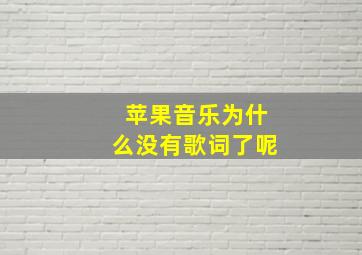 苹果音乐为什么没有歌词了呢